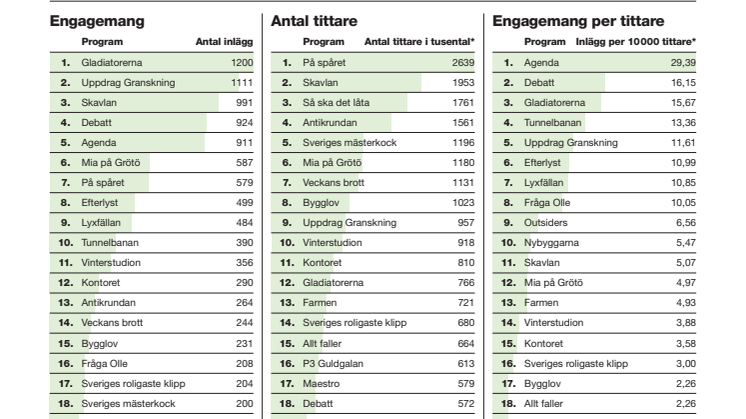 Engagemang

| | Program | Antal inlägg |
|---|---|---|
| 1. | Gladiatorerna | 1200 |
| 2. | Uppdrag Granskning | 1111 |
| 3. | Skavlan | 991 |
| 4. | Debatt | 924 |
| 5. | Agenda | 911 |
| 6. | Mia på Grötö | 587 |
| 7. | På spåret | 579 |
| 8. | Efterlyst | 499 |
| 9. | Lyxfällan | 484 |
| 10. | Tunnelbanan | 390 |
| 11. | Vinterstudion | 356 |
| 12. | Kontoret | 290 |
| 13. | Antikrundan | 264 |
| 14. | Veckans brott | 244 |
| 15. | Bygglov | 231 |
| 16. | Fråga Olle | 208 |
| 17. | Sveriges roligaste klipp | 204 |
| 18. | Sveriges mästerkock | 200 |

Antal tittare

| | Program | Antal tittare i tusental* |
|---|---|---|
| 1. | På spåret | 2639 |
| 2. | Skavlan | 1953 |
| 3. | Så ska det låta | 1761 |
| 4. | Antikrundan | 1561 |
| 5. | Sveriges mästerkock | 1196 |
| 6. | Mia på Grötö | 1180 |
| 7. | Veckans brott | 1131 |
| 8. | Bygglov | 1023 |
| 9. | Uppdrag Granskning | 957 |
| 10. | Vinterstudion | 918 |
| 11. | Kontoret | 810 |
| 12. | Gladiatorerna | 766 |
| 13. | Farmen | 721 |
| 14. | Sveriges roligaste klipp | 680 |
| 15. | Allt faller | 664 |
| 16. | P3 Guldgalan | 613 |
| 17. | Maestro | 579 |
| 18. | Debatt | 572 |

Engagemang per tittare

| | Program | Inlägg per 10000 tittare* |
|---|---|---|
| 1. | Agenda | 29,39 |
| 2. | Debatt | 16,15 |
| 3. | Gladiatorerna | 15,67 |
| 4. | Tunnelbanan | 13,36 |
| 5. | Uppdrag Granskning | 11,61 |
| 6. | Efterlyst | 10,99 |
| 7. | Lyxfällan | 10,85 |
| 8. | Fråga Olle | 10,05 |
| 9. | Outsiders | 6,56 |
| 10. | Nybyggarna | 5,47 |
| 11. | Skavlan | 5,07 |
| 12. | Mia på Grötö | 4,97 |
| 13. | Farmen | 4,93 |
| 14. | Vinterstudion | 3,88 |
| 15. | Kontoret | 3,58 |
| 16. | Sveriges roligaste klipp | 3,00 |
| 17. | Bygglov | 2,26 |
| 18. | Allt faller | 2,26 |